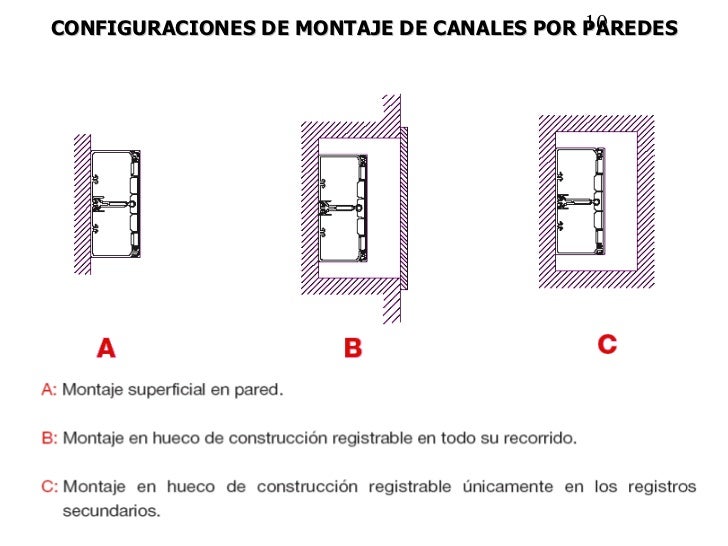 10

CONFIGURACIONES DE MONTAJE DE CANALES POR PAREDES

A

B

C

A: Montaje superficial en pared.

B: Montaje en hueco de construcción registrable en todo su recorrido.

C: Montaje en hueco de construcción registrable únicamente en los registros secundarios.